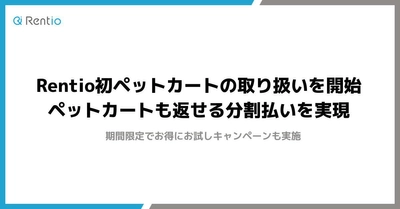 Rentio

Rentio初ペットカートの取り扱いを開始
ペットカートも返せる分割払いを実現

期間限定でお得にお試しキャンペーンも実施